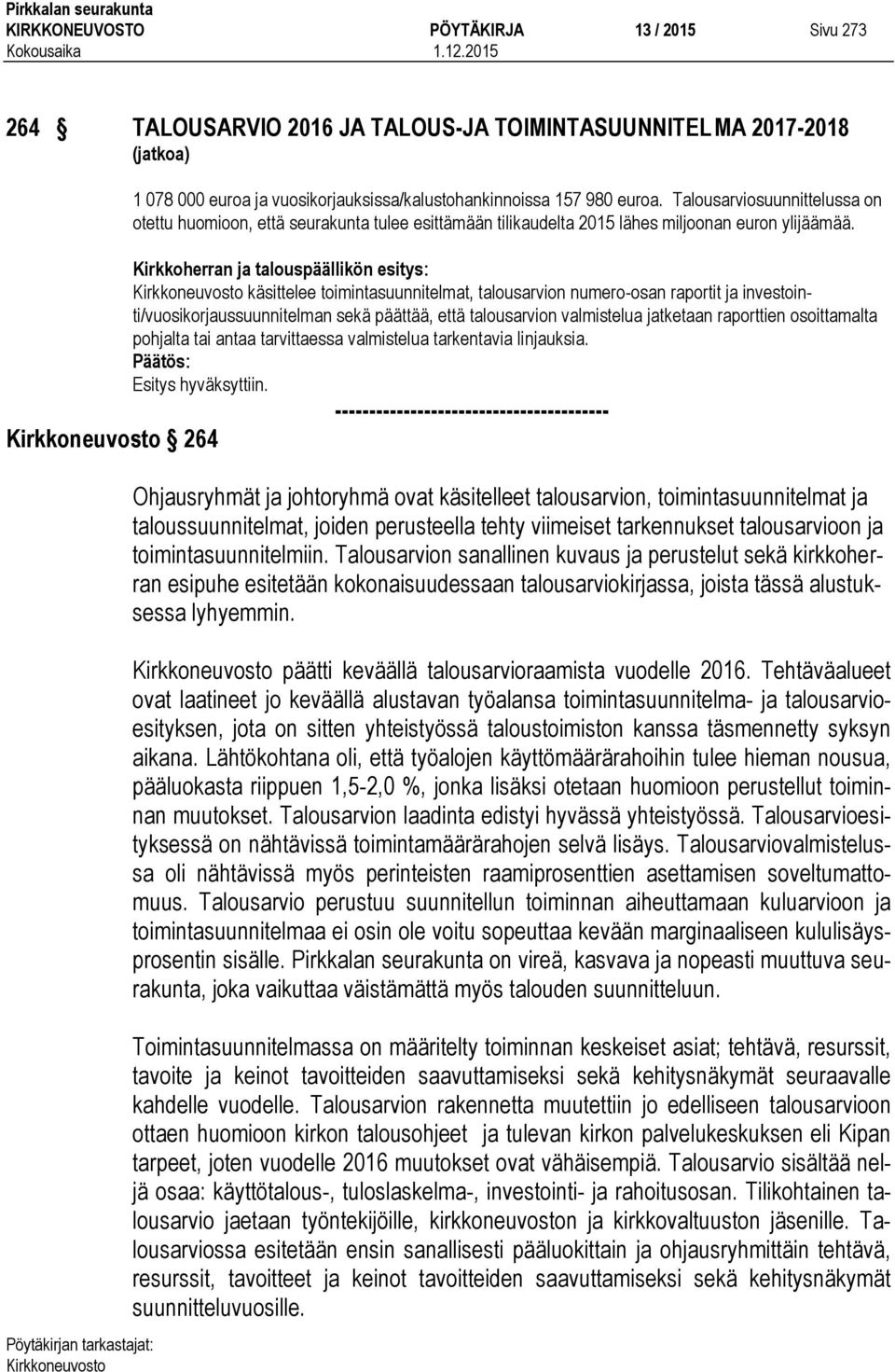 Pirkkalan seurakunta
KIRKKONEUVOSTO PÖYTÄKIRJA 13 / 2015 Sivu 273
Kokousaika 1.12.2015

264 § TALOUSARVIO 2016 JA TALOUS-JA TOIMINTASUUNNITELMA 2017-2018 (jatkoa)

1 078 000 euroa ja vuosikorjauksissa/kalustohankinnoissa 157 980 euroa. Talousarviosuunnittelussa on otettu huomioon, että seurakunta tulee esittämään tilikaudelta 2015 lähes miljoonan euron ylijäämää.

Kirkkoherran ja talouspäällikön esitys:
Kirkkoneuvosto käsittelee toimintasuunnitelmat, talousarvion numero-osan raportit ja investointi/vuosikorjaussuunnitelman sekä päättää, että talousarvion valmistelua jatketaan raporttien osoittamalta pohjalta tai antaa tarvittaessa valmistelua tarkentavia linjauksia.
Päätös:
Esitys hyväksyttiin.
----------------------------------------

Kirkkoneuvosto § 264

Ohjausryhmät ja johtoryhmä ovat käsitelleet talousarvion, toimintasuunnitelmat ja taloussuunnitelmat, joiden perusteella tehty viimeiset tarkennukset talousarvioon ja toimintasuunnitelmiin. Talousarvion sanallinen kuvaus ja perustelut sekä kirkkoherran esipuhe esitetään kokonaisuudessaan talousarviokirjassa, joista tässä alustuksessa lyhyemmin.

Kirkkoneuvosto päätti keväällä talousarvioraamista vuodelle 2016. Tehtäväalueet ovat laatineet jo keväällä alustavan työalansa toimintasuunnitelma- ja talousarvioesityksen, jota on sitten yhteistyössä taloustoimiston kanssa täsmennetty syksyn aikana. Lähtökohtana oli, että työalojen käyttömäärärahoihin tulee hieman nousua, pääluokasta riippuen 1,5-2,0 %, jonka lisäksi otetaan huomioon perustellut toiminnan muutokset. Talousarvion laadinta edistyi hyvässä yhteistyössä. Talousarvioesityksessä on nähtävissä toimintamäärärahojen selvä lisäys. Talousarviovalmistelussa oli nähtävissä myös perinteisten raamiprosenttien asettamisen soveltumattomuus. Talousarvio perustuu suunnitellun toiminnan aiheuttamaan kuluarvioon ja toimintasuunnitelmaa ei osin ole voitu sopeuttaa kevään marginaaliseen kululisäysprosentin sisälle. Pirkkalan seurakunta on vireä, kasvava ja nopeasti muuttuva seurakunta, joka vaikuttaa väistämättä myös talouden suunnitteluun.

Toimintasuunnitelmassa on määritelty toiminnan keskeiset asiat; tehtävä, resurssit, tavoite ja keinot tavoitteiden saavuttamiseksi sekä kehitysnäkymät seuraavalle kahdelle vuodelle. Talousarvion rakennetta muutettiin jo edelliseen talousarvioon ottaen huomioon kirkon talousohjeet ja tulevan kirkon palvelukeskuksen eli Kipan tarpeet, joten vuodelle 2016 muutokset ovat vähäisempiä. Talousarvio sisältää neljä osaa: käyttötalous-, tuloslaskelma-, investointi- ja rahoitusosan. Tilikohtainen talousarvio jaetaan työntekijöille, kirkkoneuvoston ja kirkkovaltuuston jäsenille. Talousarviossa esitetään ensin sanallisesti pääluokittain ja ohjausryhmittäin tehtävä, resurssit, tavoitteet ja keinot tavoitteiden saavuttamiseksi sekä kehitysnäkymät suunnitteluvuosille.

Pöytäkirjan tarkastajat:
Kirkkoneuvosto